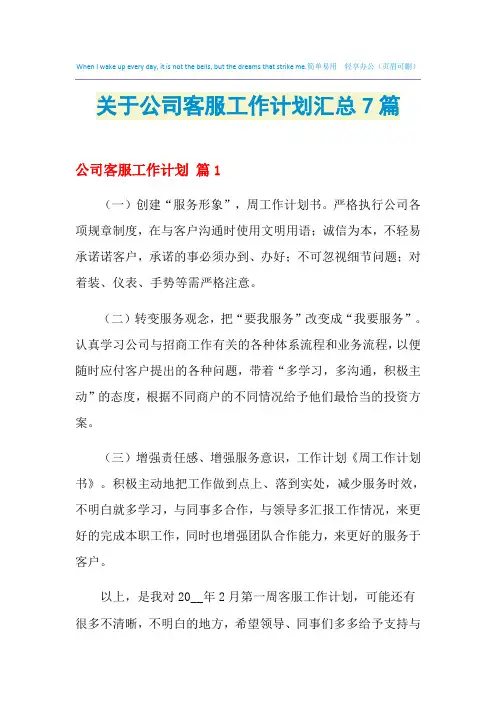 When I wake up every day, it is not the bells, but the dreams that strike me.简单易用 轻享办公（页眉可删）

关于公司客服工作计划汇总7篇

公司客服工作计划 篇1

（一）创建“服务形象”，周工作计划书。严格执行公司各项规章制度，在与客户沟通时使用文明用语；诚信为本，不轻易承诺诺客户，承诺的事必须办到、办好；不可忽视细节问题；对着装、仪表、手势等需严格注意。

（二）转变服务观念，把“要我服务”改变成“我要服务”。认真学习公司与招商工作有关的各种体系流程和业务流程，以便随时应付客户提出的各种问题，带着“多学习，多沟通，积极主动”的态度，根据不同商户的不同情况给予他们最恰当的投资方案。

（三）增强责任感、增强服务意识，工作计划《周工作计划书》。积极主动地把工作做到点上、落到实处，减少服务时效，不明白就多学习，与同事多合作，与领导多汇报工作情况，来更好的完成本职工作，同时也增强团队合作能力，来更好的服务于客户。

以上，是我对20__年2月第一周客服工作计划，可能还有很多不清晰，不明白的地方，希望领导、同事们多多给予支持与